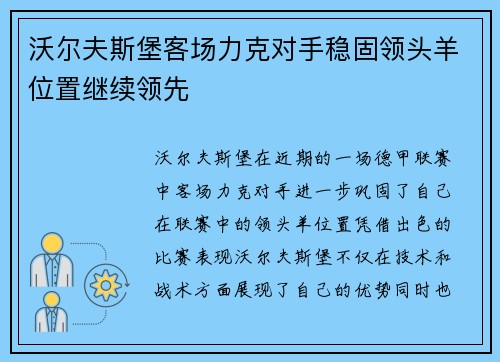 沃尔夫斯堡客场力克对手稳固领头羊位置继续领先

沃尔夫斯堡在近期的一场德甲联赛中客场力克对手进一步巩固了自己在联赛中的领头羊位置凭借出色的比赛表现沃尔夫斯堡不仅在技术和战术方面展现了自己的优势同时也